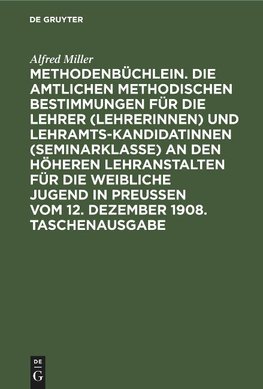 DE GRUYTER

Alfred Miller

METHODENBÜCHLEIN. DIE AMTLICHEN METHODISCHEN BESTIMMUNGEN FÜR DIE LEHRER (LEHRERINNEN) UND LEHRAMTS-KANDIDATINNEN (SEMINARKLASSE) AN DEN HÖHEREN LEHRANSTALTEN FÜR DIE WEIBLICHE JUGEND IN PREUSSEN VOM 12. DEZEMBER 1908. TASCHENAUSGABE

DE
G